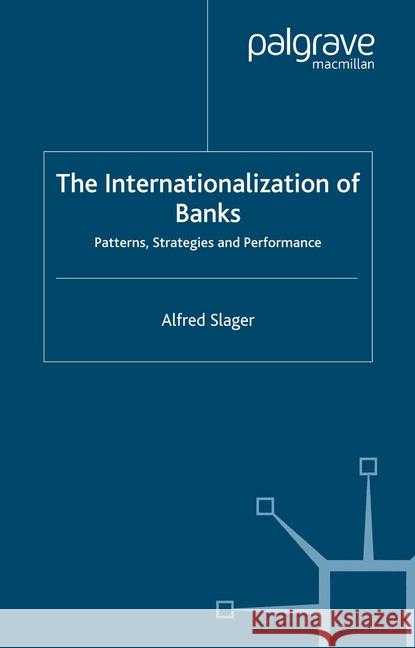 palgrave
macmillan

The Internationalization of Banks

Patterns, Strategies and Performance

Alfred Slager